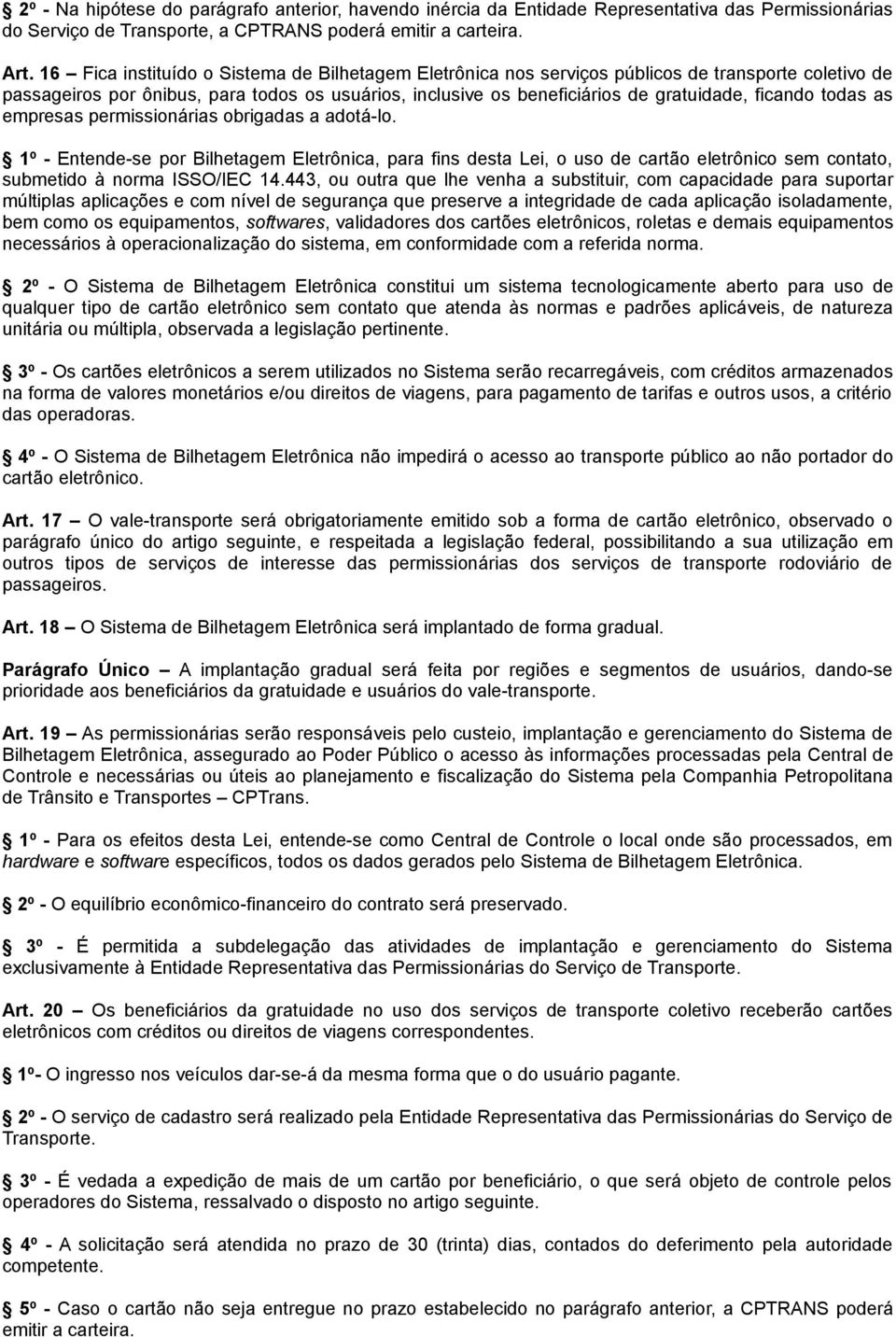 2º - Na hipótese do parágrafo anterior, havendo inércia da Entidade Representativa das Permissionárias do Serviço de Transporte, a CPTRANS poderá emitir a carteira.

Art. 16 – Fica instituído o Sistema de Bilhetagem Eletrônica nos serviços públicos de transporte coletivo de passageiros por ônibus, para todos os usuários, inclusive os beneficiários de gratuidade, ficando todas as empresas permissionárias obrigadas a adotá-lo.

1º - Entende-se por Bilhetagem Eletrônica, para fins desta Lei, o uso de cartão eletrônico sem contato, submetido à norma ISSO/IEC 14.443, ou outra que lhe venha a substituir, com capacidade para suportar múltiplas aplicações e com nível de segurança que preserve a integridade de cada aplicação isoladamente, bem como os equipamentos, softwares, validadores dos cartões eletrônicos, roletas e demais equipamentos necessários à operacionalização do sistema, em conformidade com a referida norma.

2º - O Sistema de Bilhetagem Eletrônica constitui um sistema tecnologicamente aberto para uso de qualquer tipo de cartão eletrônico sem contato que atenda às normas e padrões aplicáveis, de natureza unitária ou múltipla, observada a legislação pertinente.

3º - Os cartões eletrônicos a serem utilizados no Sistema serão recarregáveis, com créditos armazenados na forma de valores monetários e/ou direitos de viagens, para pagamento de tarifas e outros usos, a critério das operadoras.

4º - O Sistema de Bilhetagem Eletrônica não impedirá o acesso ao transporte público ao não portador do cartão eletrônico.

Art. 17 – O vale-transporte será obrigatoriamente emitido sob a forma de cartão eletrônico, observado o parágrafo único do artigo seguinte, e respeitada a legislação federal, possibilitando a sua utilização em outros tipos de serviços de interesse das permissionárias dos serviços de transporte rodoviário de passageiros.

Art. 18 – O Sistema de Bilhetagem Eletrônica será implantado de forma gradual.

Parágrafo Único – A implantação gradual será feita por regiões e segmentos de usuários, dando-se prioridade aos beneficiários da gratuidade e usuários do vale-transporte.

Art. 19 – As permissionárias serão responsáveis pelo custeio, implantação e gerenciamento do Sistema de Bilhetagem Eletrônica, assegurado ao Poder Público o acesso às informações processadas pela Central de Controle e necessárias ou úteis ao planejamento e fiscalização do Sistema pela Companhia Petropolitana de Trânsito e Transportes – CPTrans.

1º - Para os efeitos desta Lei, entende-se como Central de Controle o local onde são processados, em hardware e software específicos, todos os dados gerados pelo Sistema de Bilhetagem Eletrônica.

2º - O equilíbrio econômico-financeiro do contrato será preservado.

3º - É permitida a subdelegação das atividades de implantação e gerenciamento do Sistema exclusivamente à Entidade Representativa das Permissionárias do Serviço de Transporte.

Art. 20 – Os beneficiários da gratuidade no uso dos serviços de transporte coletivo receberão cartões eletrônicos com créditos ou direitos de viagens correspondentes.

1º- O ingresso nos veículos dar-se-á da mesma forma que o do usuário pagante.

2º - O serviço de cadastro será realizado pela Entidade Representativa das Permissionárias do Serviço de Transporte.

3º - É vedada a expedição de mais de um cartão por beneficiário, o que será objeto de controle pelos operadores do Sistema, ressalvado o disposto no artigo seguinte.

4º - A solicitação será atendida no prazo de 30 (trinta) dias, contados do deferimento pela autoridade competente.

5º - Caso o cartão não seja entregue no prazo estabelecido no parágrafo anterior, a CPTRANS poderá emitir a carteira.